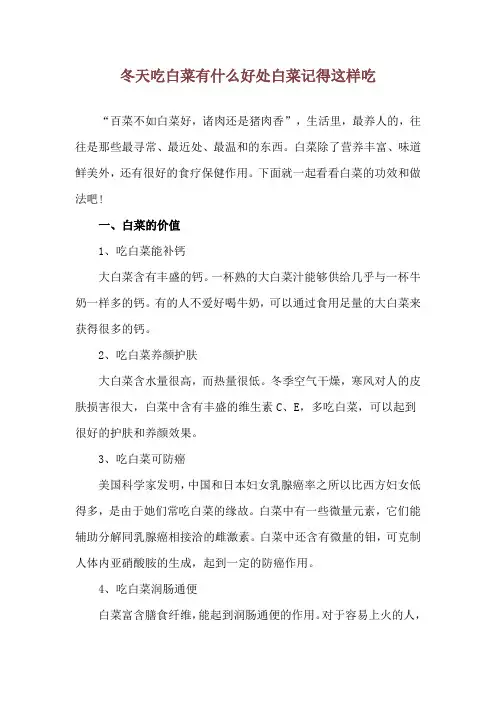 冬天吃白菜有什么好处白菜记得这样吃

“百菜不如白菜好，诸肉还是猪肉香”，生活里，最养人的，往往是那些最寻常、最近处、最温和的东西。白菜除了营养丰富、味道鲜美外，还有很好的食疗保健作用。下面就一起看看白菜的功效和做法吧！

一、白菜的价值

1、吃白菜能补钙

大白菜含有丰盛的钙。一杯熟的大白菜汁能够供给几乎与一杯牛奶一样多的钙。有的人不爱好喝牛奶，可以通过食用足量的大白菜来获得很多的钙。

2、吃白菜养颜护肤

大白菜含水量很高，而热量很低。冬季空气干燥，寒风对人的皮肤损害很大，白菜中含有丰盛的维生素 C、E，多吃白菜，可以起到很好的护肤和养颜效果。

3、吃白菜可防癌

美国科学家发明，中国和日本妇女乳腺癌率之所以比西方妇女低得多，是由于她们常吃白菜的缘故。白菜中有一些微量元素，它们能辅助分解同乳腺癌相接洽的雌激素。白菜中还含有微量的钼，可克制人体内亚硝酸胺的生成，起到一定的防癌作用。

4、吃白菜润肠通便

白菜富含膳食纤维，能起到润肠通便的作用。对于容易上火的人，